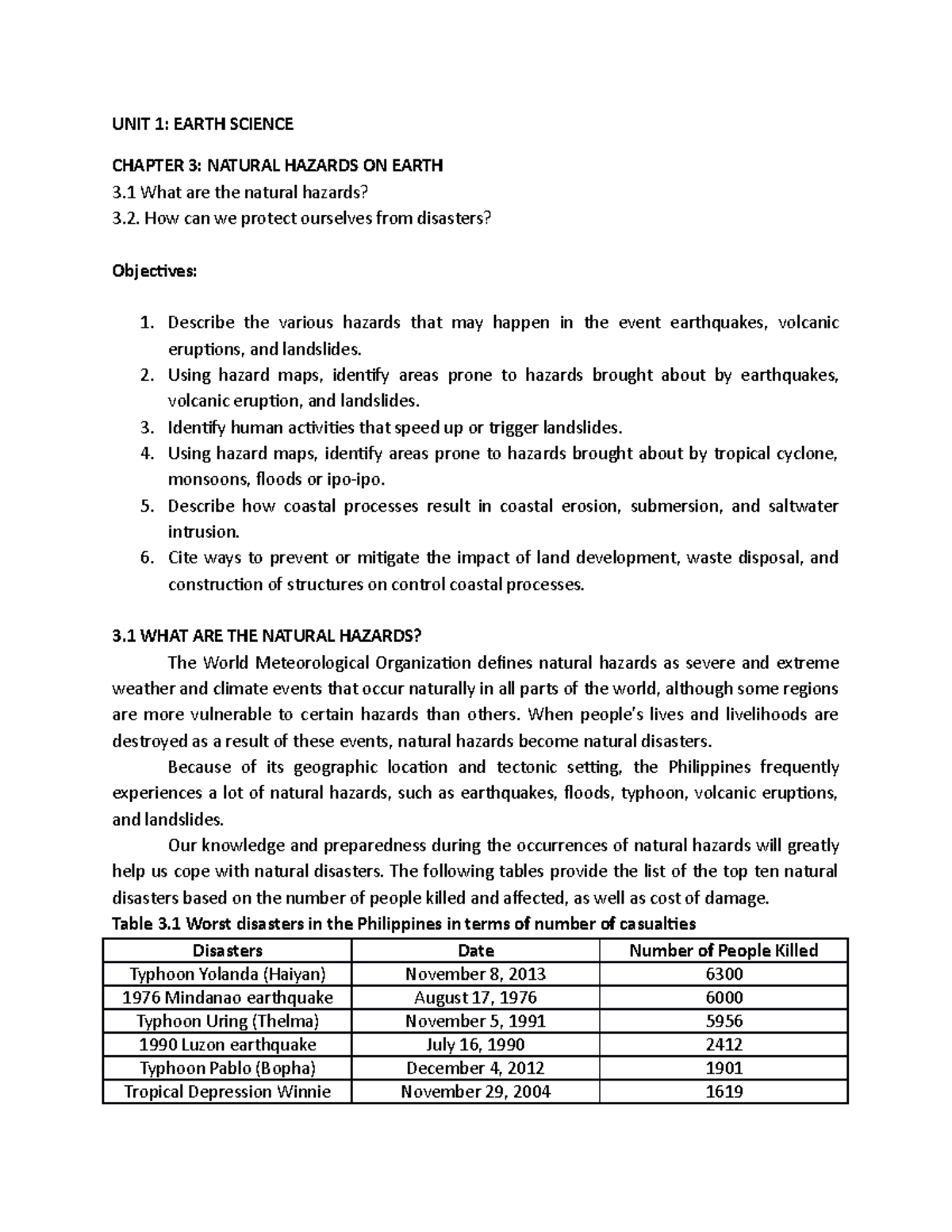 UNIT 1: EARTH SCIENCE

CHAPTER 3: NATURAL HAZARDS ON EARTH
3.1 What are the natural hazards?
3.2. How can we protect ourselves from disasters?

Objectives:

1. Describe the various hazards that may happen in the event earthquakes, volcanic eruptions, and landslides.
2. Using hazard maps, identify areas prone to hazards brought about by earthquakes, volcanic eruption, and landslides.
3. Identify human activities that speed up or trigger landslides.
4. Using hazard maps, identify areas prone to hazards brought about by tropical cyclone, monsoons, floods or ipo-ipo.
5. Describe how coastal processes result in coastal erosion, submersion, and saltwater intrusion.
6. Cite ways to prevent or mitigate the impact of land development, waste disposal, and construction of structures on control coastal processes.

3.1 WHAT ARE THE NATURAL HAZARDS?

The World Meteorological Organization defines natural hazards as severe and extreme weather and climate events that occur naturally in all parts of the world, although some regions are more vulnerable to certain hazards than others. When people's lives and livelihoods are destroyed as a result of these events, natural hazards become natural disasters.

Because of its geographic location and tectonic setting, the Philippines frequently experiences a lot of natural hazards, such as earthquakes, floods, typhoon, volcanic eruptions, and landslides.

Our knowledge and preparedness during the occurrences of natural hazards will greatly help us cope with natural disasters. The following tables provide the list of the top ten natural disasters based on the number of people killed and affected, as well as cost of damage.

Table 3.1 Worst disasters in the Philippines in terms of number of casualties

| Disasters | Date | Number of People Killed |
|---|---|---|
| Typhoon Yolanda (Haiyan) | November 8, 2013 | 6300 |
| 1976 Mindanao earthquake | August 17, 1976 | 6000 |
| Typhoon Uring (Thelma) | November 5, 1991 | 5956 |
| 1990 Luzon earthquake | July 16, 1990 | 2412 |
| Typhoon Pablo (Bopha) | December 4, 2012 | 1901 |
| Tropical Depression Winnie | November 29, 2004 | 1619 |